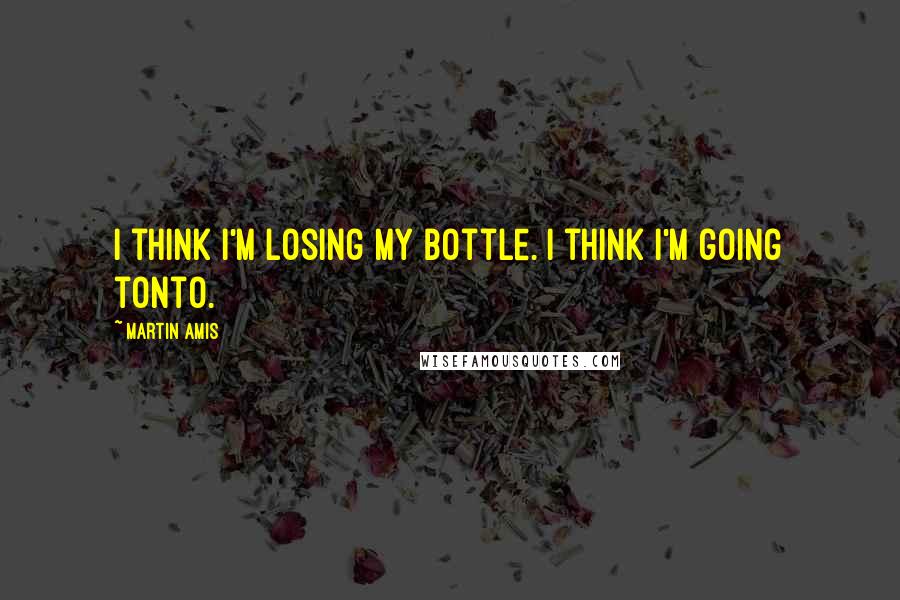 I THINK I'M LOSING MY BOTTLE. I THINK I'M GOING TONTO.

~ MARTIN AMIS

WISEFAMOUSQUOTES.COM